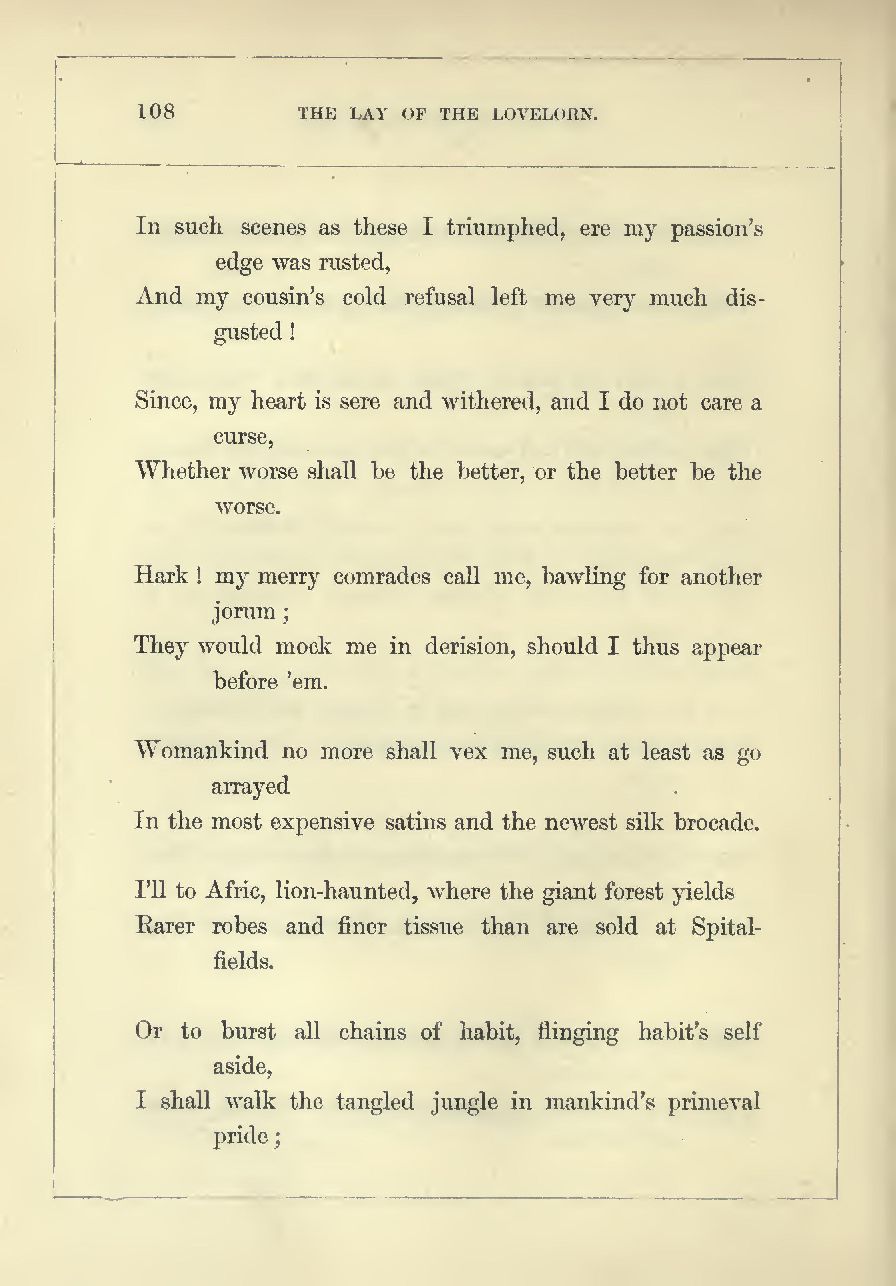 108 THE LAY OF THE LOVELORN.

In such scenes as these I triumphed, ere my passion's edge was rusted,
And my cousin's cold refusal left me very much disgusted!

Since, my heart is sere and withered, and I do not care a curse,
Whether worse shall be the better, or the better be the worse.

Hark! my merry comrades call me, bawling for another jorum;
They would mock me in derision, should I thus appear before 'em.

Womankind no more shall vex me, such at least as go arrayed
In the most expensive satins and the newest silk brocade.

I'll to Afric, lion-haunted, where the giant forest yields
Rarer robes and finer tissue than are sold at Spitalfields.

Or to burst all chains of habit, flinging habit's self aside,
I shall walk the tangled jungle in mankind's primeval pride;